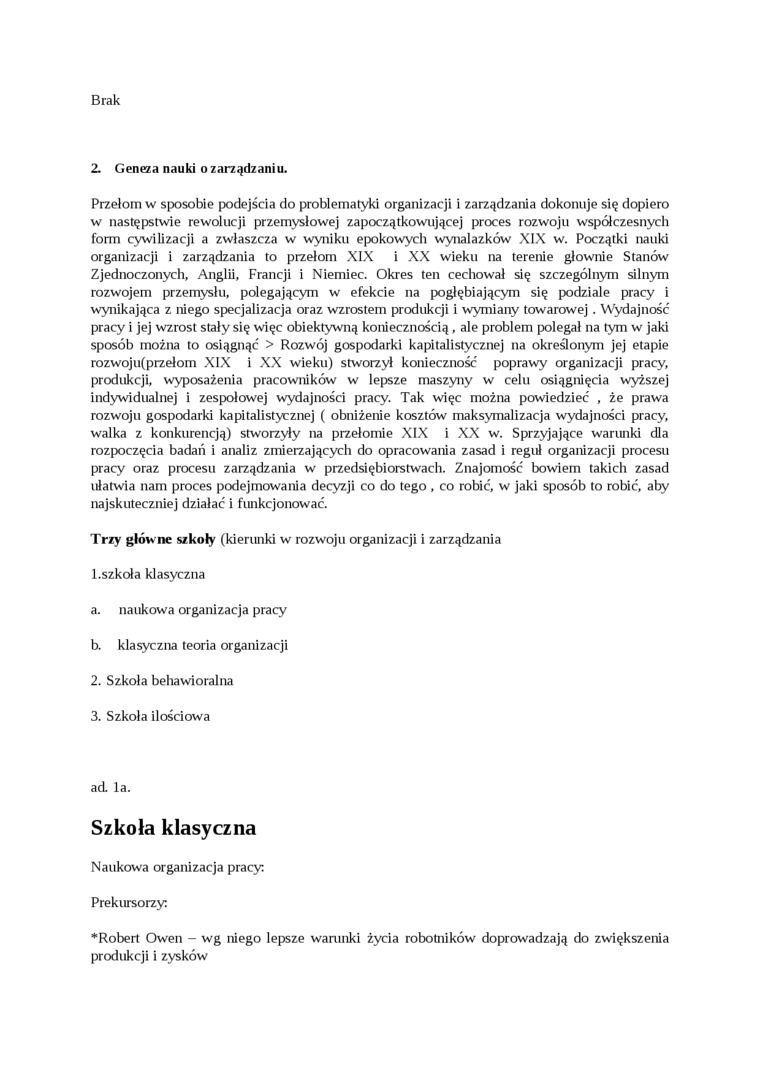 Brak

2. Geneza nauki o zarządzaniu.

Przełom w sposobie podejścia do problematyki organizacji i zarządzania dokonuje się dopiero w następstwie rewolucji przemysłowej zapoczątkowującej proces rozwoju współczesnych form cywilizacji a zwłaszcza w wyniku epokowych wynalazków XIX w. Początki nauki organizacji i zarządzania to przełom XIX i XX wieku na terenie głownie Stanów Zjednoczonych, Anglii, Francji i Niemiec. Okres ten cechował się szczególnym silnym rozwojem przemysłu, polegającym w efekcie na pogłębiającym się podziale pracy i wynikająca z niego specjalizacja oraz wzrostem produkcji i wymiany towarowej . Wydajność pracy i jej wzrost stały się więc obiektywną koniecznością , ale problem polegał na tym w jaki sposób można to osiągnąć > Rozwój gospodarki kapitalistycznej na określonym jej etapie rozwoju(przełom XIX i XX wieku) stworzył konieczność poprawy organizacji pracy, produkcji, wyposażenia pracowników w lepsze maszyny w celu osiągnięcia wyższej indywidualnej i zespołowej wydajności pracy. Tak więc można powiedzieć , że prawa rozwoju gospodarki kapitalistycznej ( obniżenie kosztów maksymalizacja wydajności pracy, walka z konkurencją) stworzyły na przełomie XIX i XX w. Sprzyjające warunki dla rozpoczęcia badań i analiz zmierzających do opracowania zasad i reguł organizacji procesu pracy oraz procesu zarządzania w przedsiębiorstwach. Znajomość bowiem takich zasad ułatwia nam proces podejmowania decyzji co do tego , co robić, w jaki sposób to robić, aby najskuteczniej działać i funkcjonować.

Trzy główne szkoły (kierunki w rozwoju organizacji i zarządzania

1.szkoła klasyczna

a. naukowa organizacja pracy

b. klasyczna teoria organizacji

2. Szkoła behawioralna

3. Szkoła ilościowa

ad. 1a.

Szkoła klasyczna

Naukowa organizacja pracy:

Prekursorzy:

*Robert Owen – wg niego lepsze warunki życia robotników doprowadzają do zwiększenia produkcji i zysków